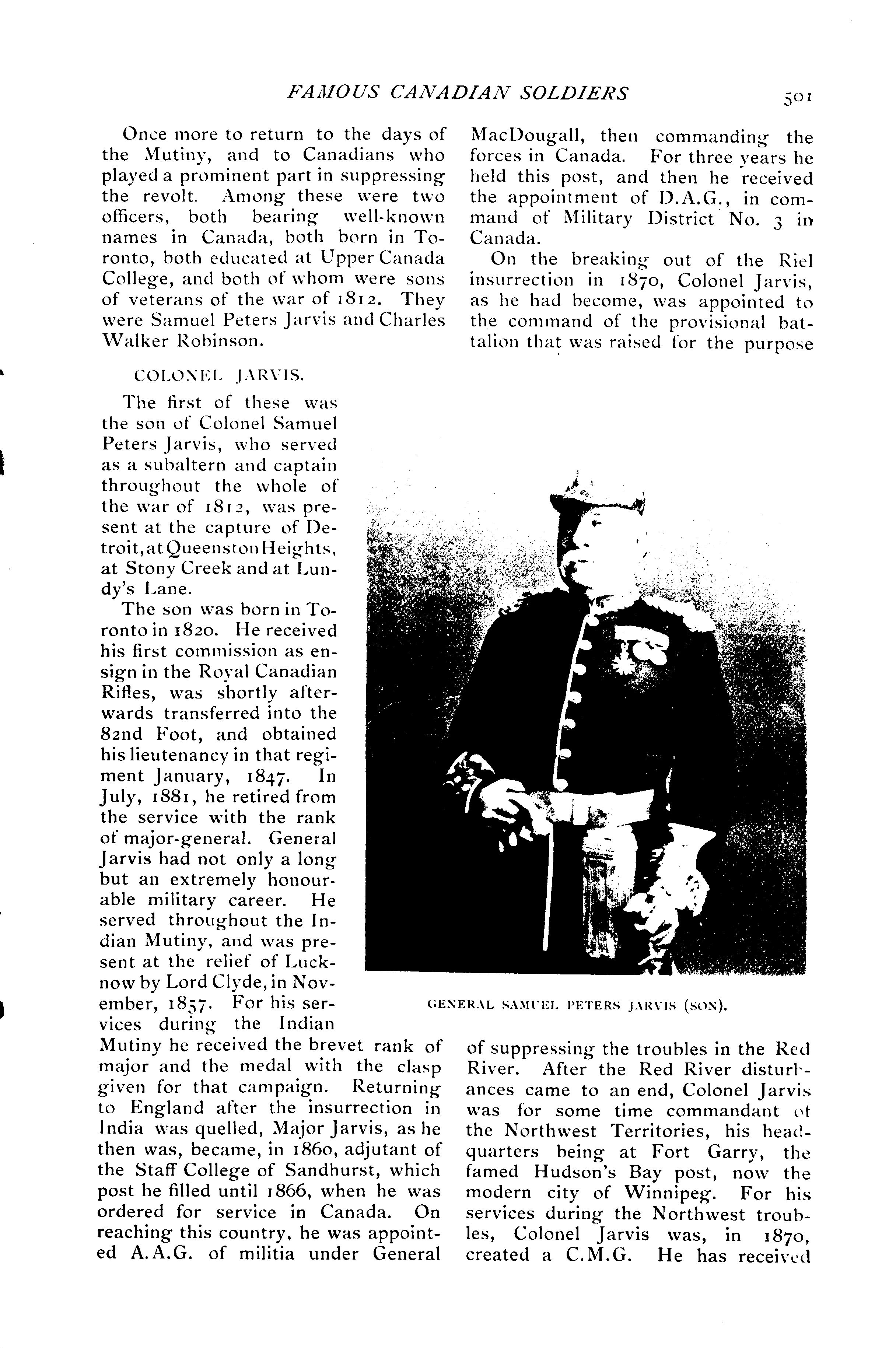 FAMOUS CANADIAN SOLDIERS

501

Once more to return to the days of the Mutiny, and to Canadians who played a prominent part in suppressing the revolt. Among these were two officers, both bearing well-known names in Canada, both born in Toronto, both educated at Upper Canada College, and both of whom were sons of veterans of the war of 1812. They were Samuel Peters Jarvis and Charles Walker Robinson.

COLONEL JARVIS.

The first of these was the son of Colonel Samuel Peters Jarvis, who served as a subaltern and captain throughout the whole of the war of 1812, was present at the capture of Detroit, at Queenston Heights, at Stony Creek and at Lundy's Lane.

The son was born in Toronto in 1820. He received his first commission as ensign in the Royal Canadian Rifles, was shortly afterwards transferred into the 82nd Foot, and obtained his lieutenancy in that regiment January, 1847. In July, 1881, he retired from the service with the rank of major-general. General Jarvis had not only a long but an extremely honourable military career. He served throughout the Indian Mutiny, and was present at the relief of Lucknow by Lord Clyde, in November, 1857. For his services during the Indian Mutiny he received the brevet rank of major and the medal with the clasp given for that campaign. Returning to England after the insurrection in India was quelled, Major Jarvis, as he then was, became, in 1860, adjutant of the Staff College of Sandhurst, which post he filled until 1866, when he was ordered for service in Canada. On reaching this country, he was appointed A.A.G. of militia under General MacDougall, then commanding the forces in Canada. For three years he held this post, and then he received the appointment of D.A.G., in command of Military District No. 3 in Canada.

On the breaking out of the Riel insurrection in 1870, Colonel Jarvis, as he had become, was appointed to the command of the provisional battalion that was raised for the purpose

GENERAL SAMUEL PETERS JARVIS (SON).

of suppressing the troubles in the Red River. After the Red River disturbances came to an end, Colonel Jarvis was for some time commandant of the Northwest Territories, his headquarters being at Fort Garry, the famed Hudson's Bay post, now the modern city of Winnipeg. For his services during the Northwest troubles, Colonel Jarvis was, in 1870, created a C.M.G. He has received